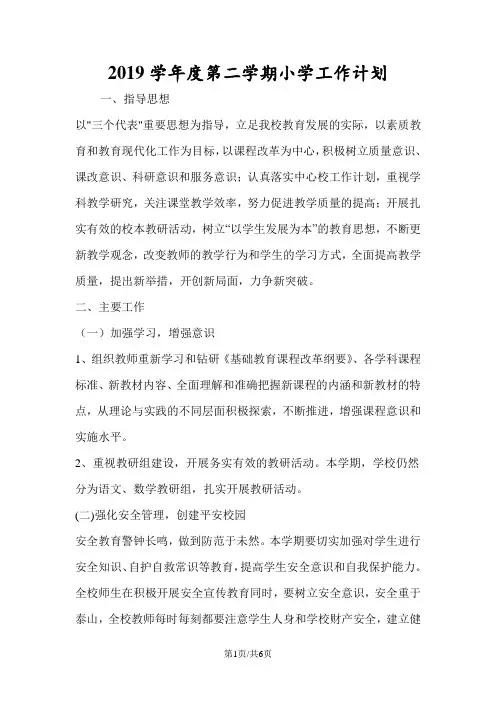 2019 学年度第二学期小学工作计划

一、指导思想

以"三个代表"重要思想为指导，立足我校教育发展的实际，以素质教育和教育现代化工作为目标，以课程改革为中心，积极树立质量意识、课改意识、科研意识和服务意识；认真落实中心校工作计划，重视学科教学研究，关注课堂教学效率，努力促进教学质量的提高；开展扎实有效的校本教研活动，树立“以学生发展为本”的教育思想，不断更新教学观念，改变教师的教学行为和学生的学习方式，全面提高教学质量，提出新举措，开创新局面，力争新突破。

二、主要工作

（一）加强学习，增强意识

1、组织教师重新学习和钻研《基础教育课程改革纲要》、各学科课程标准、新教材内容、全面理解和准确把握新课程的内涵和新教材的特点，从理论与实践的不同层面积极探索，不断推进，增强课程意识和实施水平。

2、重视教研组建设，开展务实有效的教研活动。本学期，学校仍然分为语文、数学教研组，扎实开展教研活动。

(二)强化安全管理，创建平安校园

安全教育警钟长鸣，做到防范于未然。本学期要切实加强对学生进行安全知识、自护自救常识等教育，提高学生安全意识和自我保护能力。全校师生在积极开展安全宣传教育同时，要树立安全意识，安全重于泰山，全校教师每时每刻都要注意学生人身和学校财产安全，建立健

第1页/共6页